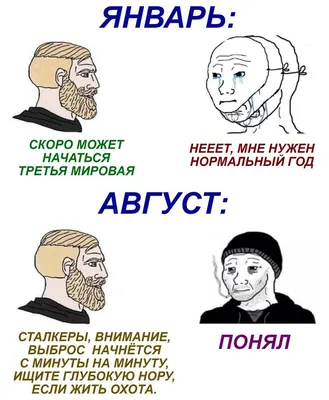 ЯНВАРЬ:

СКОРО МОЖЕТ НАЧАТЬСЯ ТРЕТЬЯ МИРОВАЯ

НЕЕЕТ, МНЕ НУЖЕН НОРМАЛЬНЫЙ ГОД

АВГУСТ:

СТАЛКЕРЫ, ВНИМАНИЕ, ВЫБРОС НАЧНЁТСЯ С МИНУТЫ НА МИНУТУ, ИЩИТЕ ГЛУБОКУЮ НОРУ, ЕСЛИ ЖИТЬ ОХОТА.

ПОНЯЛ